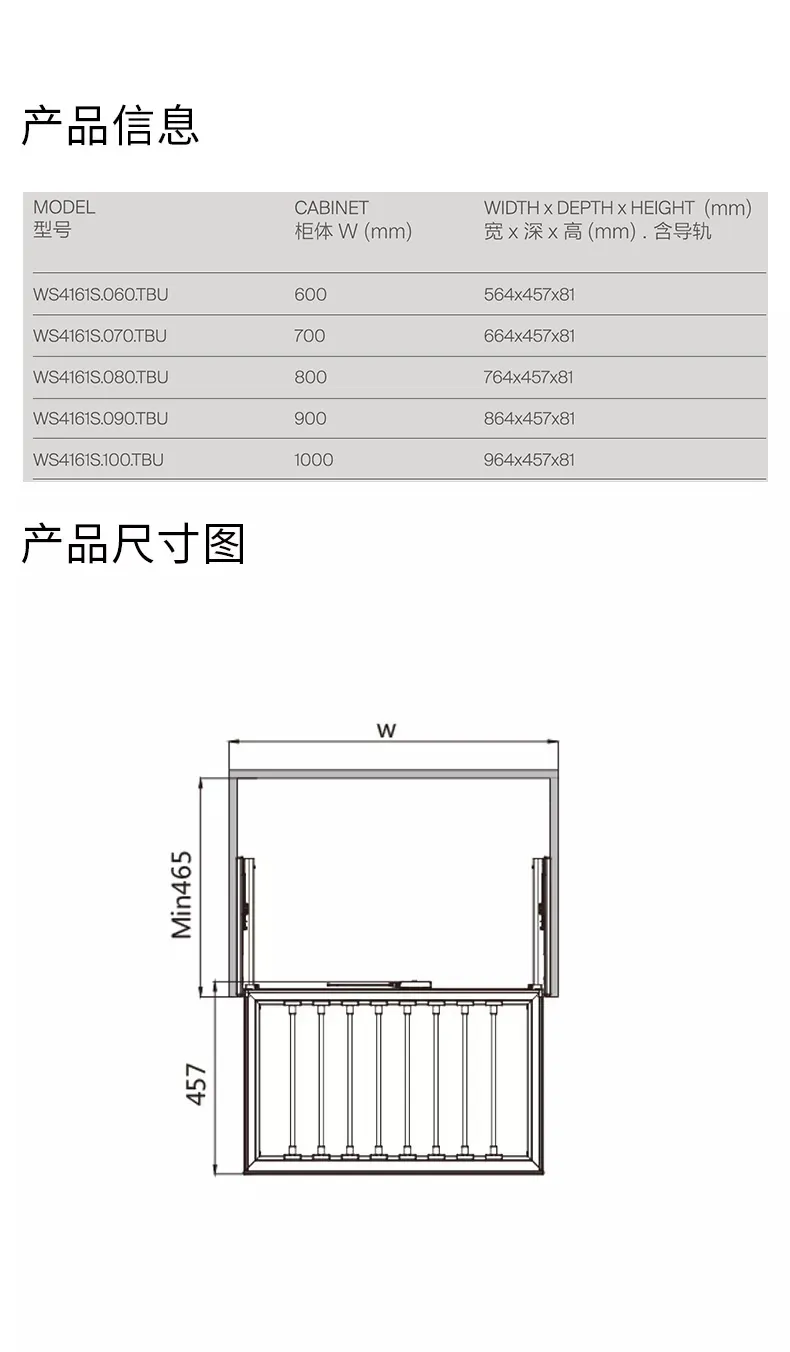 产品信息

| MODEL 型号 | CABINET 柜体 W (mm) | WIDTH x DEPTH x HEIGHT (mm) 宽 x 深 x 高 (mm) . 含导轨 |
|---|---|---|
| WS4161S.060.TBU | 600 | 564x457x81 |
| WS4161S.070.TBU | 700 | 664x457x81 |
| WS4161S.080.TBU | 800 | 764x457x81 |
| WS4161S.090.TBU | 900 | 864x457x81 |
| WS4161S.100.TBU | 1000 | 964x457x81 |

产品尺寸图

W

Min465

457